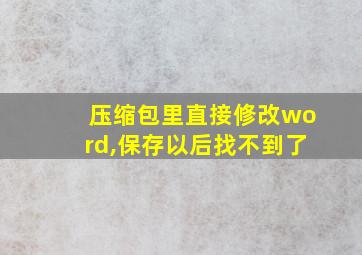 压缩包里直接修改word,保存以后找不到了